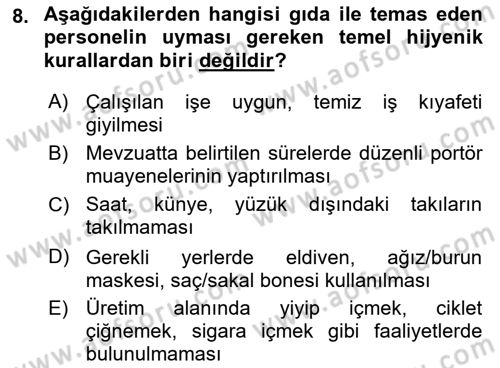 8. Aşağıdakilerden hangisi gıda ile temas eden personelin uyması gereken temel hijyenik kurallardan biri değildir?

A) Çalışılan işe uygun, temiz iş kıyafeti giyilmesi

B) Mevzuatta belirtilen sürelerde düzenli portör muayenelerinin yaptırılması

C) Saat, künye, yüzük dışındaki takıların takılmaması

D) Gerekli yerlerde eldiven, ağız/burun maskesi, saç/sakal bonesi kullanılması

E) Üretim alanında yiyip içmek, ciklet çiğnemek, sigara içmek gibi faaliyetlerde bulunulmaması

www.aofsoru.com